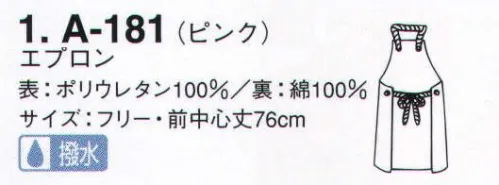 1. A-181（ピンク）
エプロン
表：ポリウレタン100%／裏：綿100%
サイズ：フリー・前中心丈76cm
撥水